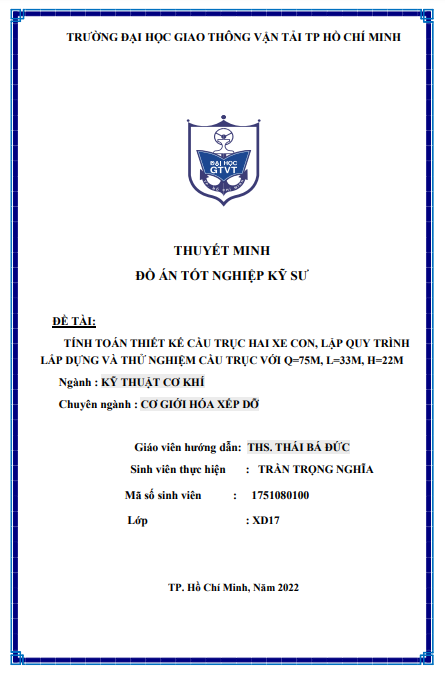 TRƯỜNG ĐẠI HỌC GIAO THÔNG VẬN TẢI TP HỒ CHÍ MINH

ĐẠI HỌC
GTVT

THUYẾT MINH
ĐỒ ÁN TỐT NGHIỆP KỸ SƯ

ĐỀ TÀI:

TÍNH TOÁN THIẾT KẾ CẦU TRỤC HAI XE CON, LẬP QUY TRÌNH LẮP DỰNG VÀ THỬ NGHIỆM CẦU TRỤC VỚI Q=75M, L=33M, H=22M

Ngành : KỸ THUẬT CƠ KHÍ

Chuyên ngành : CƠ GIỚI HÓA XẾP DỠ

Giáo viên hướng dẫn: THS. THÁI BÁ ĐỨC

Sinh viên thực hiện : TRẦN TRỌNG NGHĨA

Mã số sinh viên : 1751080100

Lớp : XD17

TP. Hồ Chí Minh, Năm 2022